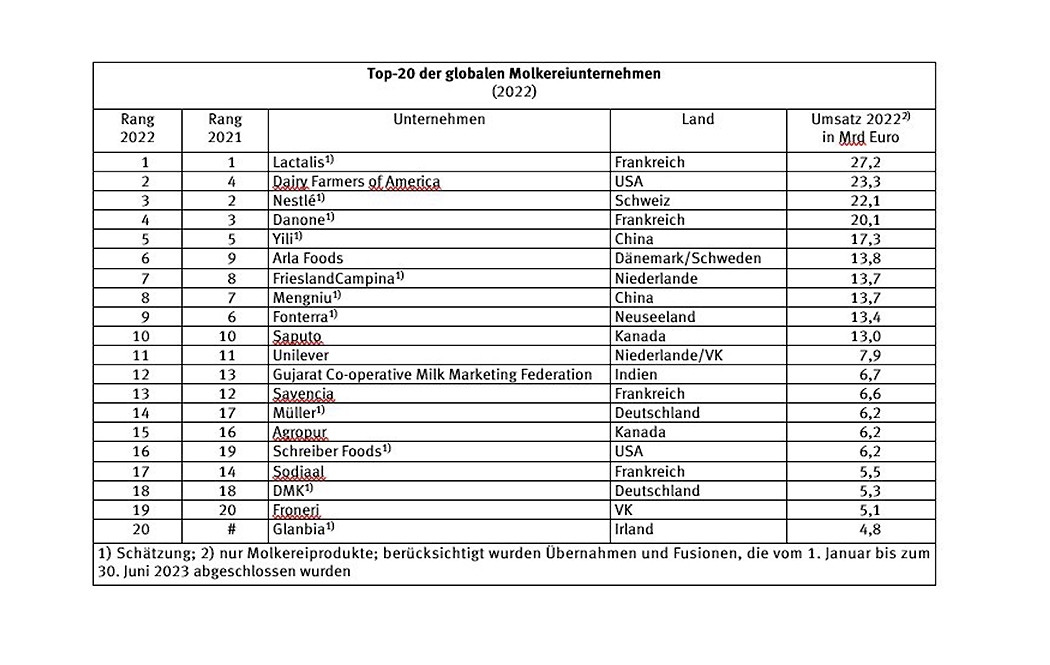 Top-20 der globalen Molkereiunternehmen
(2022)

| Rang 2022 | Rang 2021 | Unternehmen | Land | Umsatz 2022$^{2)}$ in Mrd Euro |
|---|---|---|---|---|
| 1 | 1 | Lactalis$^{1)}$ | Frankreich | 27,2 |
| 2 | 4 | Dairy Farmers of America | USA | 23,3 |
| 3 | 2 | Nestlé$^{1)}$ | Schweiz | 22,1 |
| 4 | 3 | Danone$^{1)}$ | Frankreich | 20,1 |
| 5 | 5 | Yili$^{1)}$ | China | 17,3 |
| 6 | 9 | Arla Foods | Dänemark/Schweden | 13,8 |
| 7 | 8 | FrieslandCampina$^{1)}$ | Niederlande | 13,7 |
| 8 | 7 | Mengniu$^{1)}$ | China | 13,7 |
| 9 | 6 | Fonterra$^{1)}$ | Neuseeland | 13,4 |
| 10 | 10 | Saputo | Kanada | 13,0 |
| 11 | 11 | Unilever | Niederlande/VK | 7,9 |
| 12 | 13 | Gujarat Co-operative Milk Marketing Federation | Indien | 6,7 |
| 13 | 12 | Savencia | Frankreich | 6,6 |
| 14 | 17 | Müller$^{1)}$ | Deutschland | 6,2 |
| 15 | 16 | Agropur | Kanada | 6,2 |
| 16 | 19 | Schreiber Foods$^{1)}$ | USA | 6,2 |
| 17 | 14 | Sodiaal | Frankreich | 5,5 |
| 18 | 18 | DMK$^{1)}$ | Deutschland | 5,3 |
| 19 | 20 | Froneri | VK | 5,1 |
| 20 | # | Glanbia$^{1)}$ | Irland | 4,8 |

1) Schätzung; 2) nur Molkereiprodukte; berücksichtigt wurden Übernahmen und Fusionen, die vom 1. Januar bis zum 30. Juni 2023 abgeschlossen wurden